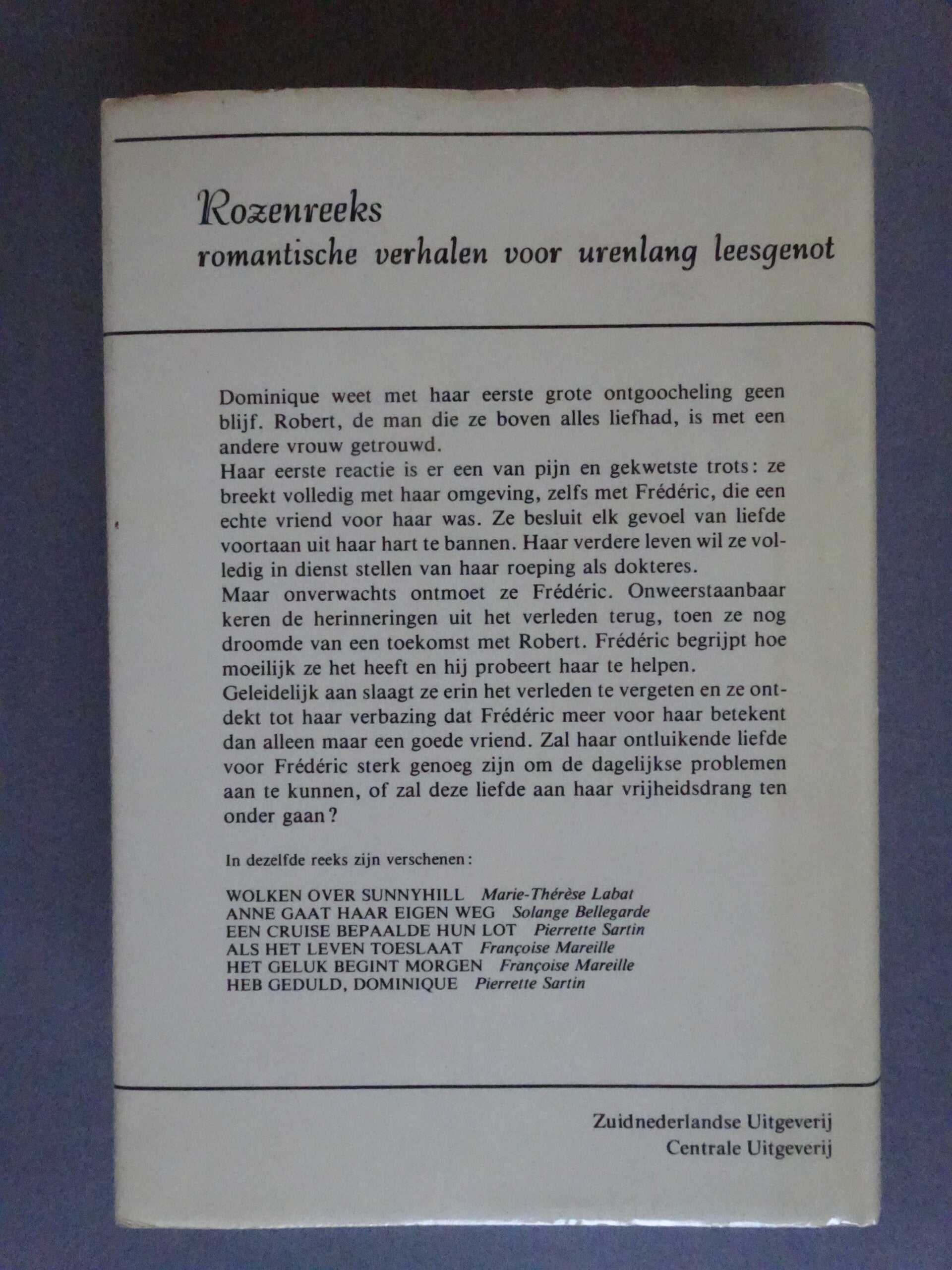 Rozenreeks
romantische verhalen voor urenlang leesgenot

Dominique weet met haar eerste grote ontgoocheling geen blijf. Robert, de man die ze boven alles liefhad, is met een andere vrouw getrouwd.
Haar eerste reactie is er een van pijn en gekwetste trots: ze breekt volledig met haar omgeving, zelfs met Frédéric, die een echte vriend voor haar was. Ze besluit elk gevoel van liefde voortaan uit haar hart te bannen. Haar verdere leven wil ze volledig in dienst stellen van haar roeping als dokteres.
Maar onverwachts ontmoet ze Frédéric. Onweerstaanbaar keren de herinneringen uit het verleden terug, toen ze nog droomde van een toekomst met Robert. Frédéric begrijpt hoe moeilijk ze het heeft en hij probeert haar te helpen.
Geleidelijk aan slaagt ze erin het verleden te vergeten en ze ontdekt tot haar verbazing dat Frédéric meer voor haar betekent dan alleen maar een goede vriend. Zal haar ontluikende liefde voor Frédéric sterk genoeg zijn om de dagelijkse problemen aan te kunnen, of zal deze liefde aan haar vrijheidsdrang ten onder gaan?

In dezelfde reeks zijn verschenen:

WOLKEN OVER SUNNYHILL Marie-Thérèse Labat
ANNE GAAT HAAR EIGEN WEG Solange Bellegarde
EEN CRUISE BEPAALDE HUN LOT Pierrette Sartin
ALS HET LEVEN TOESLAAT Françoise Mareille
HET GELUK BEGINT MORGEN Françoise Mareille
HEB GEDULD, DOMINIQUE Pierrette Sartin

Zuidnederlandse Uitgeverij
Centrale Uitgeverij